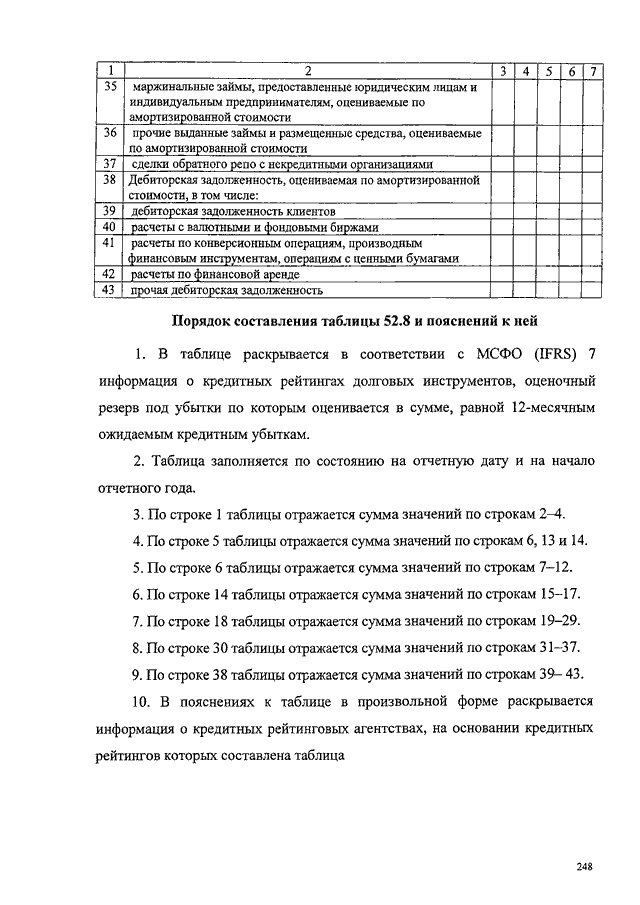 | 1 | 2 | 3 | 4 | 5 | 6 | 7 |
|---|---|---|---|---|---|---|
| 35 | маржинальные займы, предоставленные юридическим лицам и индивидуальным предпринимателям, оцениваемые по амортизированной стоимости | | | | | |
| 36 | прочие выданные займы и размещенные средства, оцениваемые по амортизированной стоимости | | | | | |
| 37 | сделки обратного репо с некредитными организациями | | | | | |
| 38 | Дебиторская задолженность, оцениваемая по амортизированной стоимости, в том числе: | | | | | |
| 39 | дебиторская задолженность клиентов | | | | | |
| 40 | расчеты с валютными и фондовыми биржами | | | | | |
| 41 | расчеты по конверсионным операциям, производным финансовым инструментам, операциям с ценными бумагами | | | | | |
| 42 | расчеты по финансовой аренде | | | | | |
| 43 | прочая дебиторская задолженность | | | | | |

Порядок составления таблицы 52.8 и пояснений к ней

1. В таблице раскрывается в соответствии с МСФО (IFRS) 7 информация о кредитных рейтингах долговых инструментов, оценочный резерв под убытки по которым оценивается в сумме, равной 12-месячным ожидаемым кредитным убыткам.

2. Таблица заполняется по состоянию на отчетную дату и на начало отчетного года.

3. По строке 1 таблицы отражается сумма значений по строкам 2–4.

4. По строке 5 таблицы отражается сумма значений по строкам 6, 13 и 14.

5. По строке 6 таблицы отражается сумма значений по строкам 7–12.

6. По строке 14 таблицы отражается сумма значений по строкам 15–17.

7. По строке 18 таблицы отражается сумма значений по строкам 19–29.

8. По строке 30 таблицы отражается сумма значений по строкам 31–37.

9. По строке 38 таблицы отражается сумма значений по строкам 39– 43.

10. В пояснениях к таблице в произвольной форме раскрывается информация о кредитных рейтинговых агентствах, на основании кредитных рейтингов которых составлена таблица

248